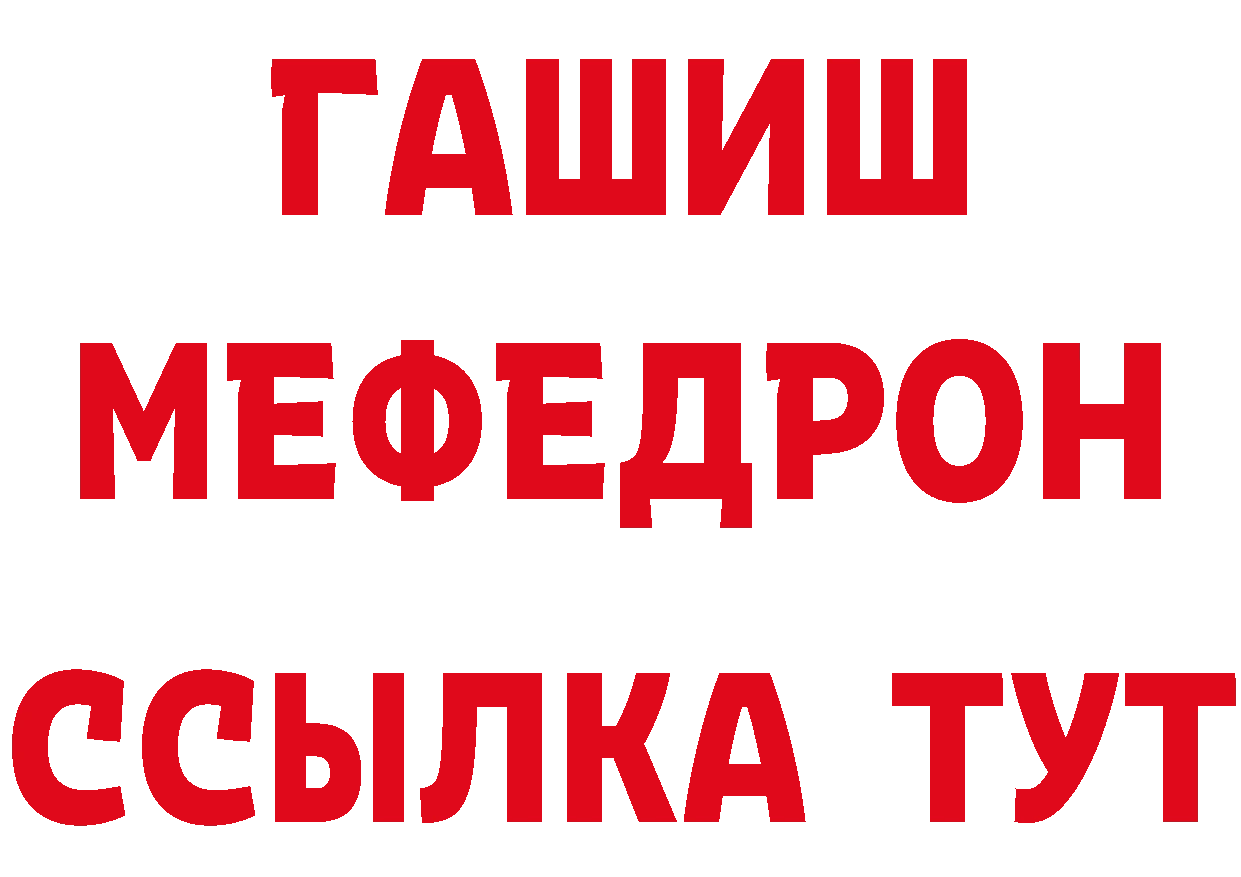 ГАШИШ МЕФЕДРОН ССЫЛКА ТУТ